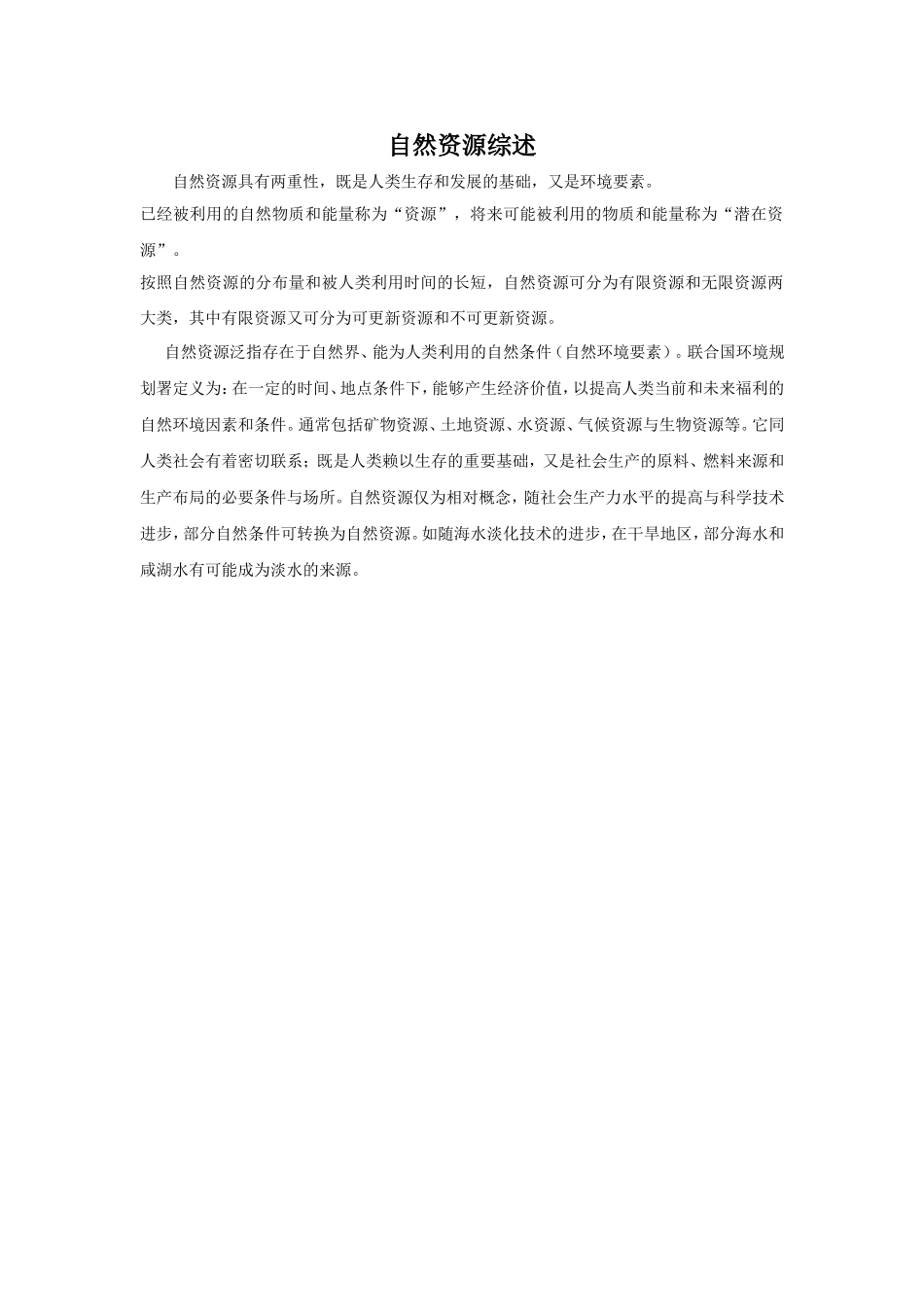 自然资源综述

自然资源具有两重性，既是人类生存和发展的基础，又是环境要素。

已经被利用的自然物质和能量称为“资源”，将来可能被利用的物质和能量称为“潜在资源”。

按照自然资源的分布量和被人类利用时间的长短，自然资源可分为有限资源和无限资源两大类，其中有限资源又可分为可更新资源和不可更新资源。

自然资源泛指存在于自然界、能为人类利用的自然条件（自然环境要素）。联合国环境规划署定义为：在一定的时间、地点条件下，能够产生经济价值，以提高人类当前和未来福利的自然环境因素和条件。通常包括矿物资源、土地资源、水资源、气候资源与生物资源等。它同人类社会有着密切联系；既是人类赖以生存的重要基础，又是社会生产的原料、燃料来源和生产布局的必要条件与场所。自然资源仅为相对概念，随社会生产力水平的提高与科学技术进步，部分自然条件可转换为自然资源。如随海水淡化技术的进步，在干旱地区，部分海水和咸湖水有可能成为淡水的来源。